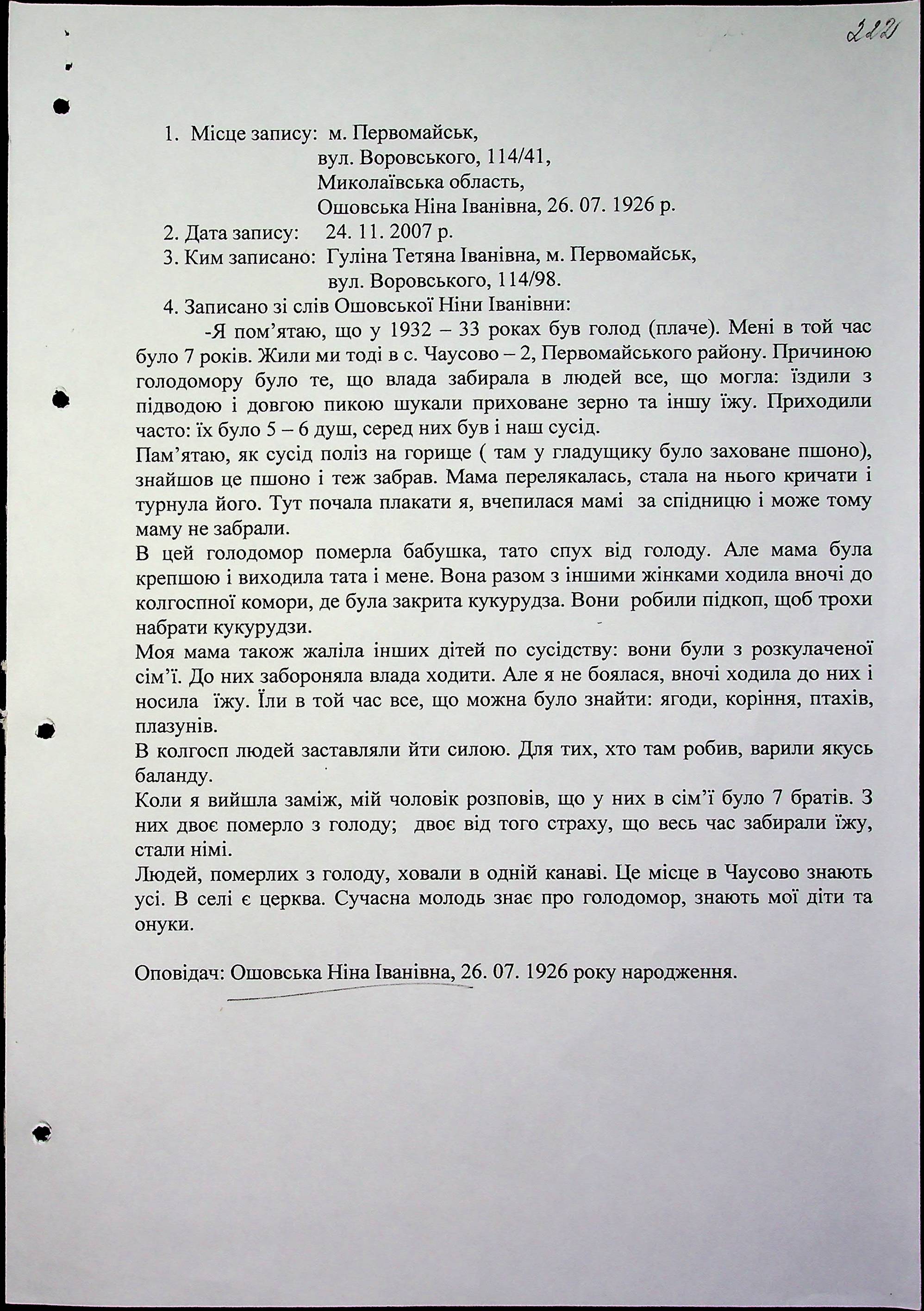 222

1. Місце запису: м. Первомайськ, вул. Воровського, 114/41, Миколаївська область, Ошовська Ніна Іванівна, 26. 07. 1926 р.
2. Дата запису: 24. 11. 2007 р.
3. Ким записано: Гуліна Тетяна Іванівна, м. Первомайськ, вул. Воровського, 114/98.
4. Записано зі слів Ошовської Ніни Іванівни:

-Я пом'ятаю, що у 1932 – 33 роках був голод (плаче). Мені в той час було 7 років. Жили ми тоді в с. Чаусово – 2, Первомайського району. Причиною голодомору було те, що влада забирала в людей все, що могла: їздили з підводою і довгою пикою шукали приховане зерно та іншу їжу. Приходили часто: їх було 5 – 6 душ, серед них був і наш сусід.
Пам'ятаю, як сусід поліз на горище ( там у гладущику було заховане пшоно), знайшов це пшоно і теж забрав. Мама перелякалась, стала на нього кричати і турнула його. Тут почала плакати я, вчепилася мамі за спідницю і може тому маму не забрали.
В цей голодомор померла бабушка, тато спух від голоду. Але мама була крепшою і виходила тата і мене. Вона разом з іншими жінками ходила вночі до колгоспної комори, де була закрита кукурудза. Вони робили підкоп, щоб трохи набрати кукурудзи.
Моя мама також жаліла інших дітей по сусідству: вони були з розкулаченої сім'ї. До них забороняла влада ходити. Але я не боялася, вночі ходила до них і носила їжу. Їли в той час все, що можна було знайти: ягоди, коріння, птахів, плазунів.
В колгосп людей заставляли йти силою. Для тих, хто там робив, варили якусь баланду.
Коли я вийшла заміж, мій чоловік розповів, що у них в сім'ї було 7 братів. З них двоє померло з голоду; двоє від того страху, що весь час забирали їжу, стали німі.
Людей, померлих з голоду, ховали в одній канаві. Це місце в Чаусово знають усі. В селі є церква. Сучасна молодь знає про голодомор, знають мої діти та онуки.

Оповідач: Ошовська Ніна Іванівна, 26. 07. 1926 року народження.